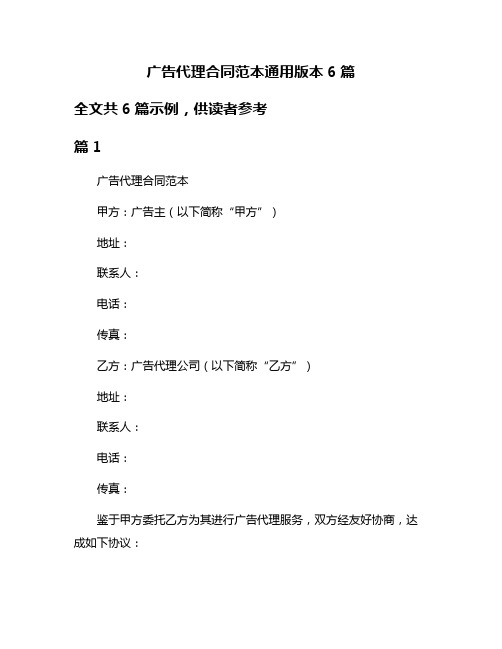 广告代理合同范本通用版本 6 篇

全文共 6 篇示例，供读者参考

篇 1

广告代理合同范本

甲方：广告主（以下简称“甲方”）

地址：

联系人：

电话：

传真：

乙方：广告代理公司（以下简称“乙方”）

地址：

联系人：

电话：

传真：

鉴于甲方委托乙方为其进行广告代理服务，双方经友好协商，达成如下协议：